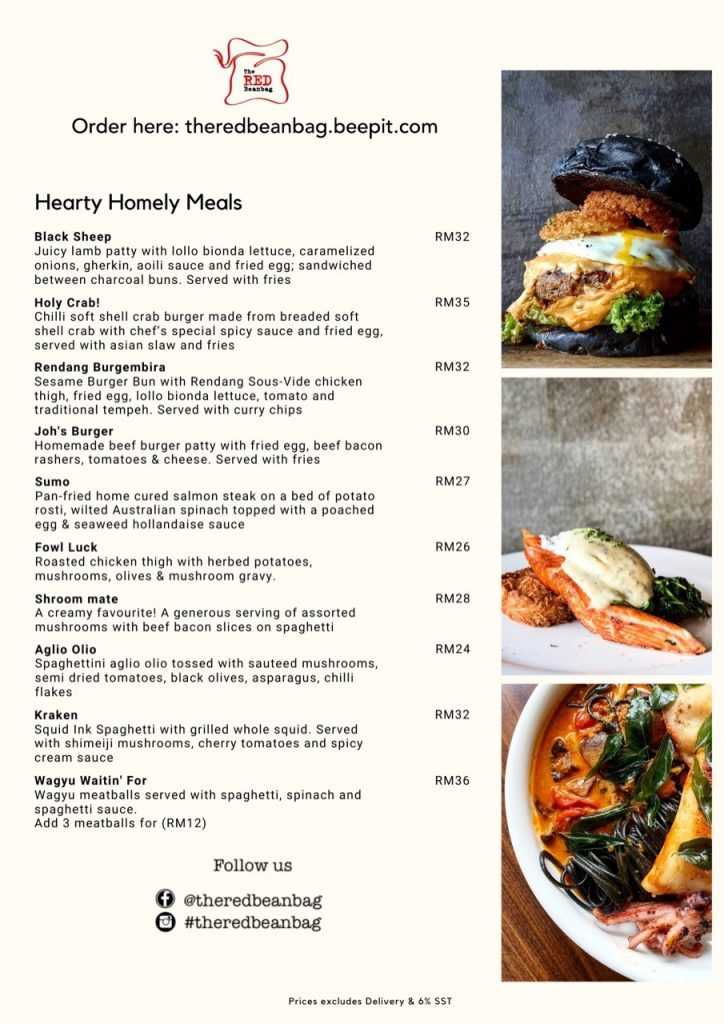 The RED Beanbag

Order here: theredbeanbag.beepit.com

Hearty Homely Meals

Black Sheep
RM32
Juicy lamb patty with lollo bionda lettuce, caramelized onions, gherkin, aoili sauce and fried egg; sandwiched between charcoal buns. Served with fries

Holy Crab!
RM35
Chilli soft shell crab burger made from breaded soft shell crab with chef's special spicy sauce and fried egg, served with asian slaw and fries

Rendang Burgembira
RM32
Sesame Burger Bun with Rendang Sous-Vide chicken thigh, fried egg, lollo bionda lettuce, tomato and traditional tempeh. Served with curry chips

Joh's Burger
RM30
Homemade beef burger patty with fried egg, beef bacon rashers, tomatoes & cheese. Served with fries

Sumo
RM27
Pan-fried home cured salmon steak on a bed of potato rosti, wilted Australian spinach topped with a poached egg & seaweed hollandaise sauce

Fowl Luck
RM26
Roasted chicken thigh with herbed potatoes, mushrooms, olives & mushroom gravy.

Shroom mate
RM28
A creamy favourite! A generous serving of assorted mushrooms with beef bacon slices on spaghetti

Aglio Olio
RM24
Spaghettini aglio olio tossed with sauteed mushrooms, semi dried tomatoes, black olives, asparagus, chilli flakes

Kraken
RM32
Squid Ink Spaghetti with grilled whole squid. Served with shimeiji mushrooms, cherry tomatoes and spicy cream sauce

Wagyu Waitin' For
RM36
Wagyu meatballs served with spaghetti, spinach and spaghetti sauce.
Add 3 meatballs for (RM12)

Follow us
@theredbeanbag
#theredbeanbag

Prices excludes Delivery & 6% SST